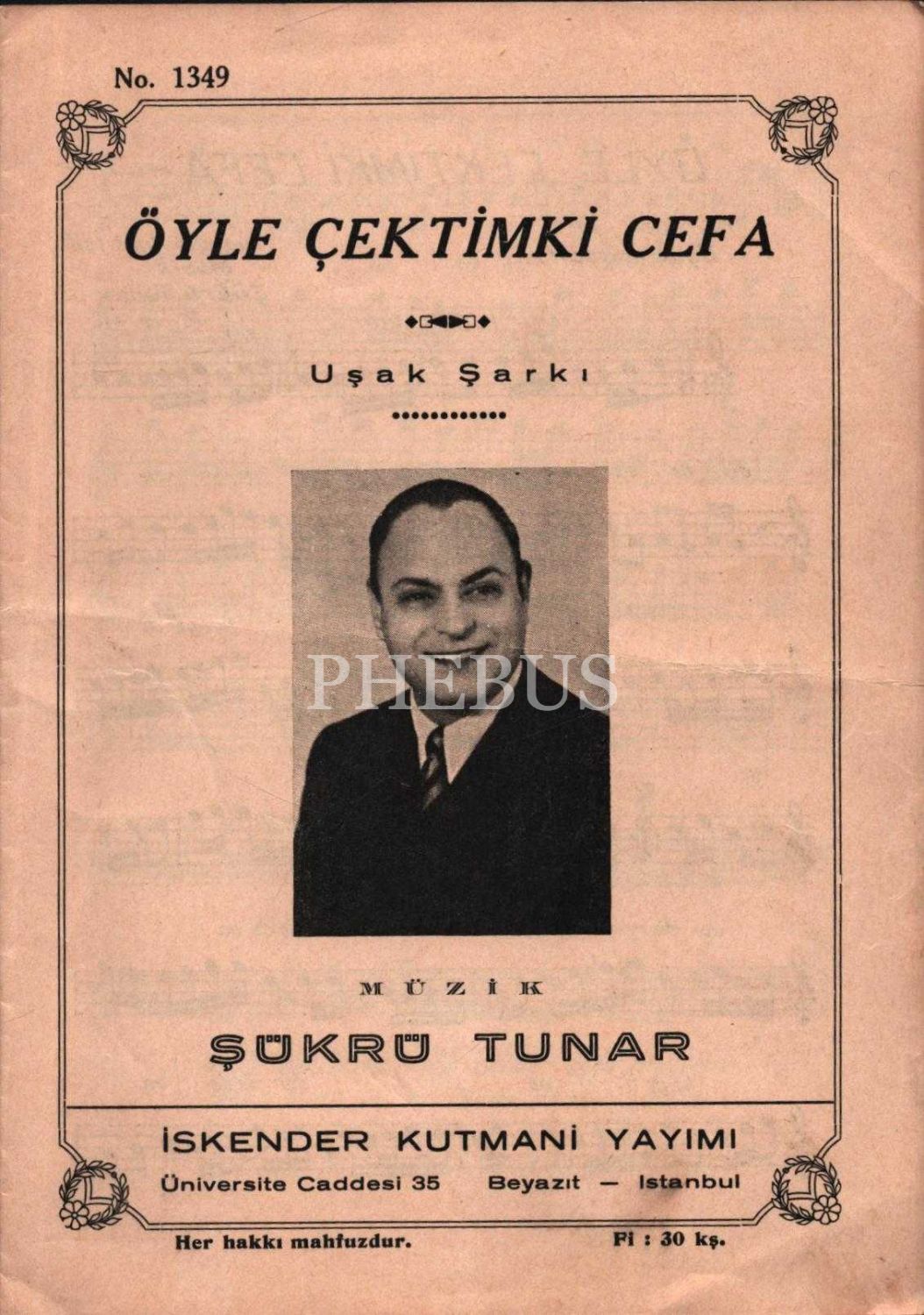 No. 1349

ÖYLE ÇEKTİMKİ CEFA

Uşak Şarkı

MÜZİK

ŞÜKRÜ TUNAR

İSKENDER KUTMANİ YAYIMI

Üniversite Caddesi 35 Beyazıt — Istanbul

Her hakkı mahfuzdur. Fi : 30 kş.

PHEBUS